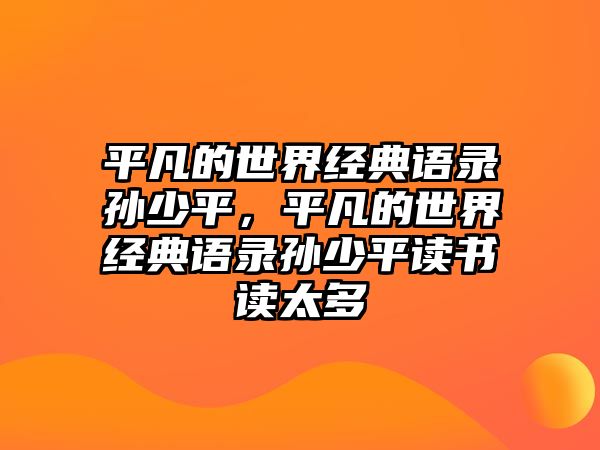 平凡的世界经典语录孙少平，平凡的世界经典语录孙少平读书读太多